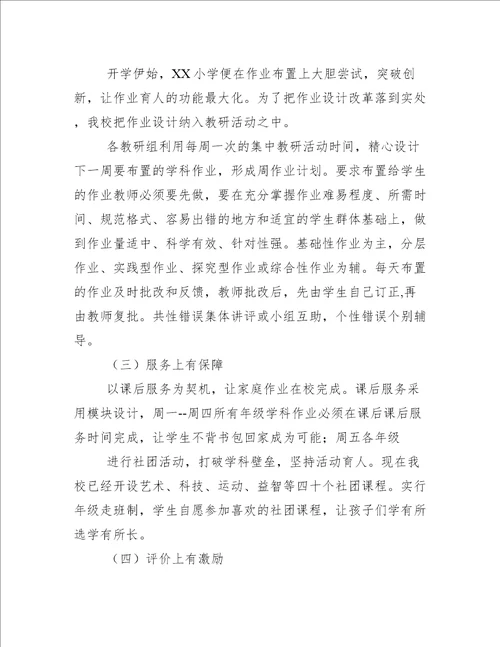 开学伊始，XX小学便在作业布置上大胆尝试，突破创新，让作业育人的功能最大化。为了把作业设计改革落到实处，我校把作业设计纳入教研活动之中。

各教研组利用每周一次的集中教研活动时间，精心设计下一周要布置的学科作业，形成周作业计划。要求布置给学生的作业教师必须要先做，要在充分掌握作业难易程度、所需时间、规范格式、容易出错的地方和适宜的学生群体基础上，做到作业量适中、科学有效、针对性强。基础性作业为主，分层作业、实践型作业、探究型作业或综合性作业为辅。每天布置的作业及时批改和反馈，教师批改后，先由学生自己订正,再由教师复批。共性错误集体讲评或小组互助，个性错误个别辅导。

（三）服务上有保障

以课后服务为契机，让家庭作业在校完成。课后服务采用模块设计，周一--周四所有年级学科作业必须在课后课后服务时间完成，让学生不背书包回家成为可能；周五各年级

进行社团活动，打破学科壁垒，坚持活动育人。现在我校已经开设艺术、科技、运动、益智等四十个社团课程。实行年级走班制，学生自愿参加喜欢的社团课程，让孩子们学有所选学有所长。

（四）评价上有激励